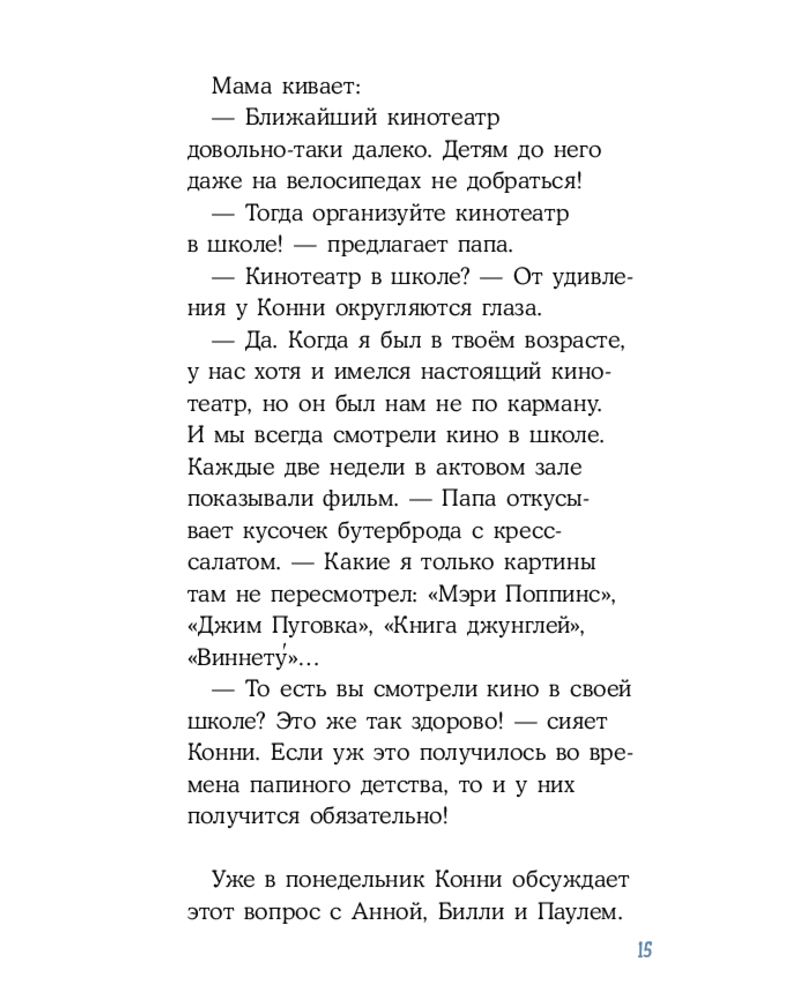 Мама кивает:
— Ближайший кинотеатр довольно-таки далеко. Детям до него даже на велосипедах не добраться!
— Тогда организуйте кинотеатр в школе! — предлагает папа.
— Кинотеатр в школе? — От удивления у Конни округляются глаза.
— Да. Когда я был в твоём возрасте, у нас хотя и имелся настоящий кинотеатр, но он был нам не по карману. И мы всегда смотрели кино в школе. Каждые две недели в актовом зале показывали фильм. — Папа откусывает кусочек бутерброда с кресс-салатом. — Какие я только картины там не пересмотрел: «Мэри Поппинс», «Джим Пуговка», «Книга джунглей», «Виннету́»…
— То есть вы смотрели кино в своей школе? Это же так здорово! — сияет Конни. Если уж это получилось во времена папиного детства, то и у них получится обязательно!

Уже в понедельник Конни обсуждает этот вопрос с Анной, Билли и Паулем.

15